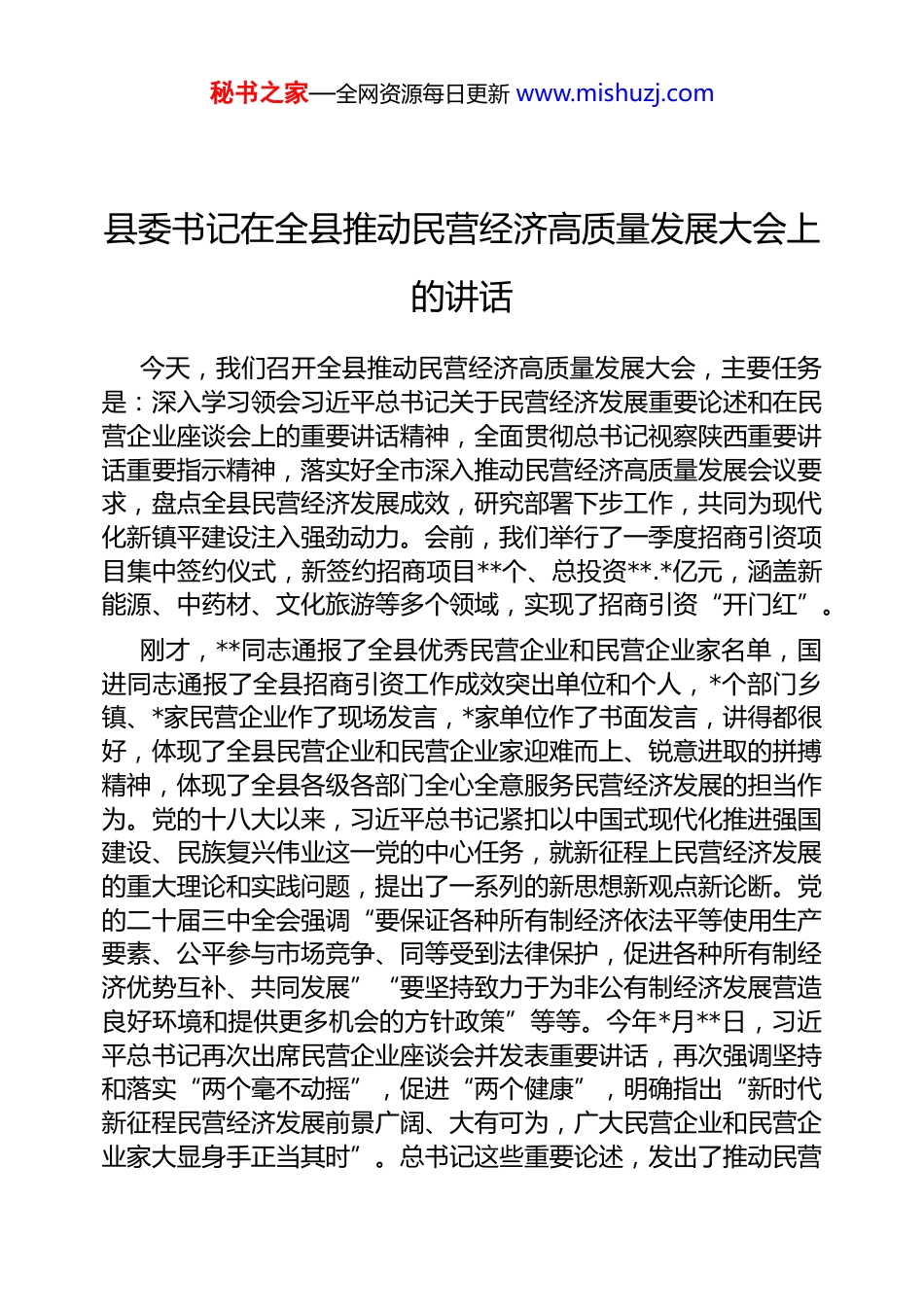 秘书之家—全网资源每日更新 www.mishuzj.com

县委书记在全县推动民营经济高质量发展大会上的讲话

今天，我们召开全县推动民营经济高质量发展大会，主要任务是：深入学习领会习近平总书记关于民营经济发展重要论述和在民营企业座谈会上的重要讲话精神，全面贯彻总书记视察陕西重要讲话重要指示精神，落实好全市深入推动民营经济高质量发展会议要求，盘点全县民营经济发展成效，研究部署下步工作，共同为现代化新镇平建设注入强劲动力。会前，我们举行了一季度招商引资项目集中签约仪式，新签约招商项目**个、总投资**.*亿元，涵盖新能源、中药材、文化旅游等多个领域，实现了招商引资“开门红”。

刚才，**同志通报了全县优秀民营企业和民营企业家名单，国进同志通报了全县招商引资工作成效突出单位和个人，*个部门乡镇、*家民营企业作了现场发言，*家单位作了书面发言，讲得都很好，体现了全县民营企业和民营企业家迎难而上、锐意进取的拼搏精神，体现了全县各级各部门全心全意服务民营经济发展的担当作为。党的十八大以来，习近平总书记紧扣以中国式现代化推进强国建设、民族复兴伟业这一党的中心任务，就新征程上民营经济发展的重大理论和实践问题，提出了一系列的新思想新观点新论断。党的二十届三中全会强调“要保证各种所有制经济依法平等使用生产要素、公平参与市场竞争、同等受到法律保护，促进各种所有制经济优势互补、共同发展”“要坚持致力于为非公有制经济发展营造良好环境和提供更多机会的方针政策”等等。今年*月**日，习近平总书记再次出席民营企业座谈会并发表重要讲话，再次强调坚持和落实“两个毫不动摇”，促进“两个健康”，明确指出“新时代新征程民营经济发展前景广阔、大有可为，广大民营企业和民营企业家大显身手正当其时”。总书记这些重要论述，发出了推动民营